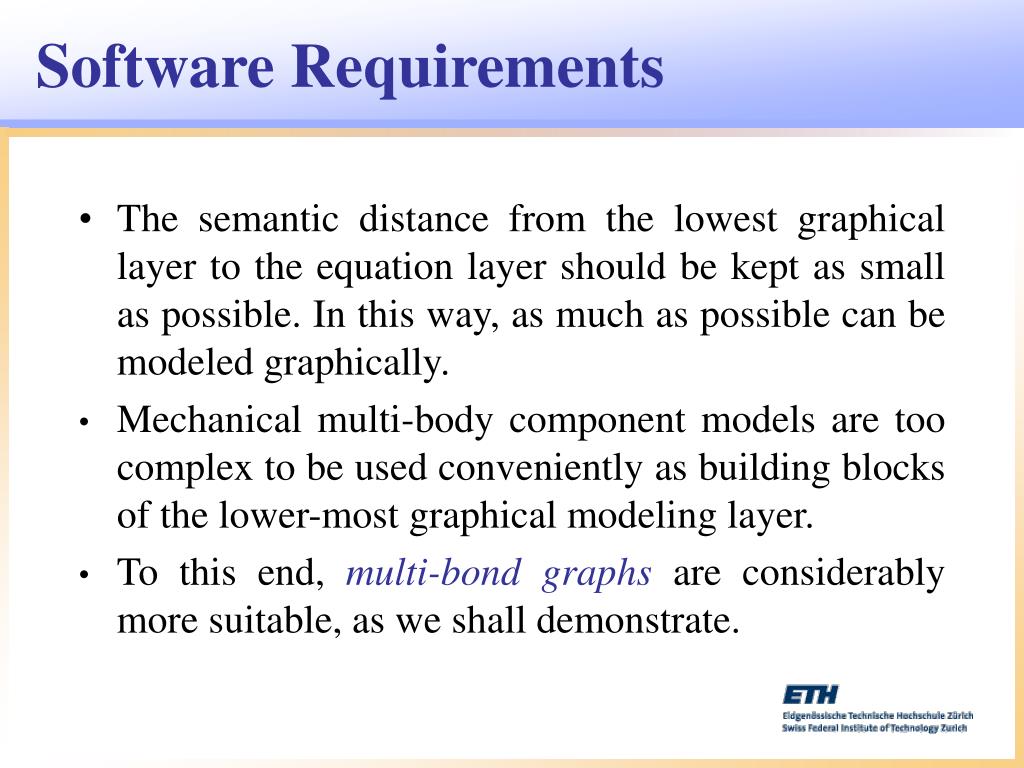 Software Requirements

• The semantic distance from the lowest graphical layer to the equation layer should be kept as small as possible. In this way, as much as possible can be modeled graphically.

• Mechanical multi-body component models are too complex to be used conveniently as building blocks of the lower-most graphical modeling layer.

• To this end, multi-bond graphs are considerably more suitable, as we shall demonstrate.

ETH
Eidgenössische Technische Hochschule Zürich
Swiss Federal Institute of Technology Zurich